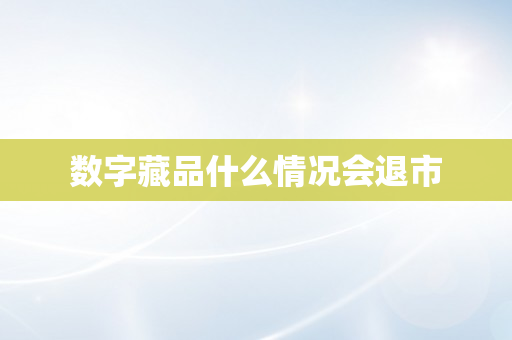 数字藏品什么情况会退市